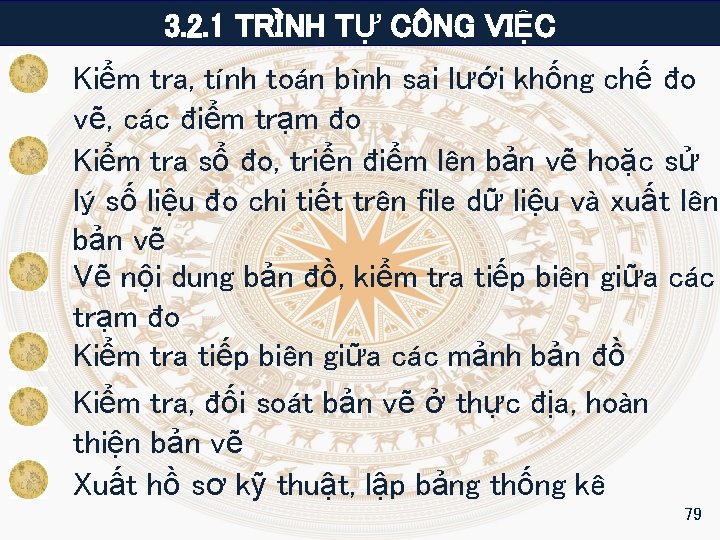 3.2.1 TRÌNH TỰ CÔNG VIỆC

Kiểm tra, tính toán bình sai lưới khống chế đo vẽ, các điểm trạm đo

Kiểm tra sổ đo, triển điểm lên bản vẽ hoặc sử lý số liệu đo chi tiết trên file dữ liệu và xuất lên bản vẽ

Vẽ nội dung bản đồ, kiểm tra tiếp biên giữa các trạm đo

Kiểm tra tiếp biên giữa các mảnh bản đồ

Kiểm tra, đối soát bản vẽ ở thực địa, hoàn thiện bản vẽ

Xuất hồ sơ kỹ thuật, lập bảng thống kê

79